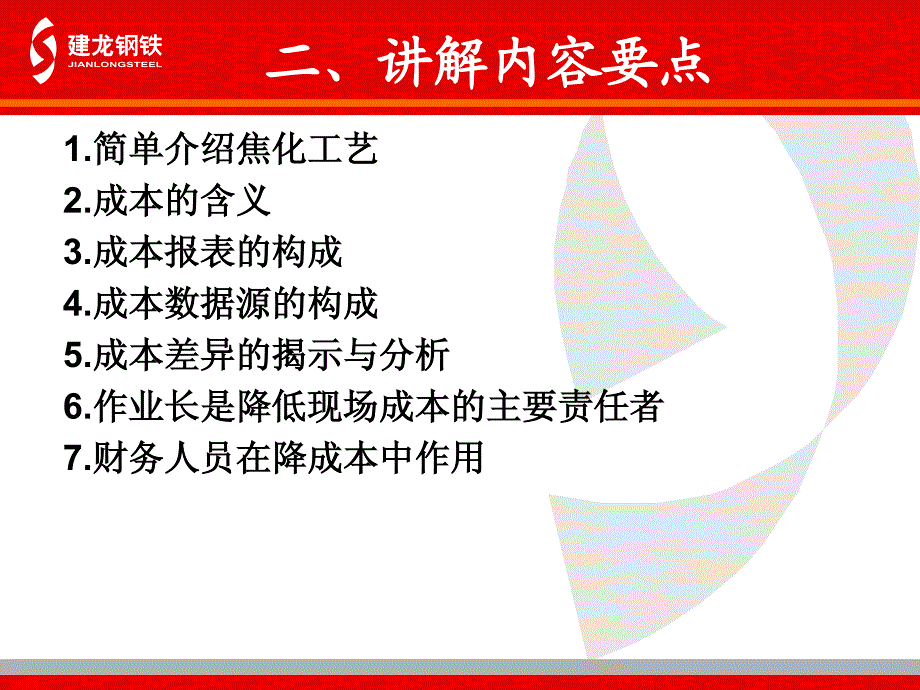 建龙钢铁
JIANLONGSTEEL

二、讲解内容要点

1.简单介绍焦化工艺
2.成本的含义
3.成本报表的构成
4.成本数据源的构成
5.成本差异的揭示与分析
6.作业长是降低现场成本的主要责任者
7.财务人员在降成本中作用